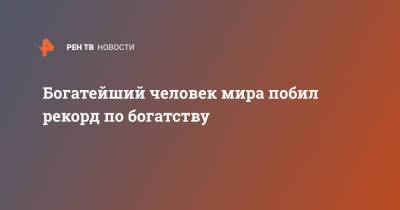 РЕН ТВ НОВОСТИ

Богатейший человек мира побил рекорд по богатству